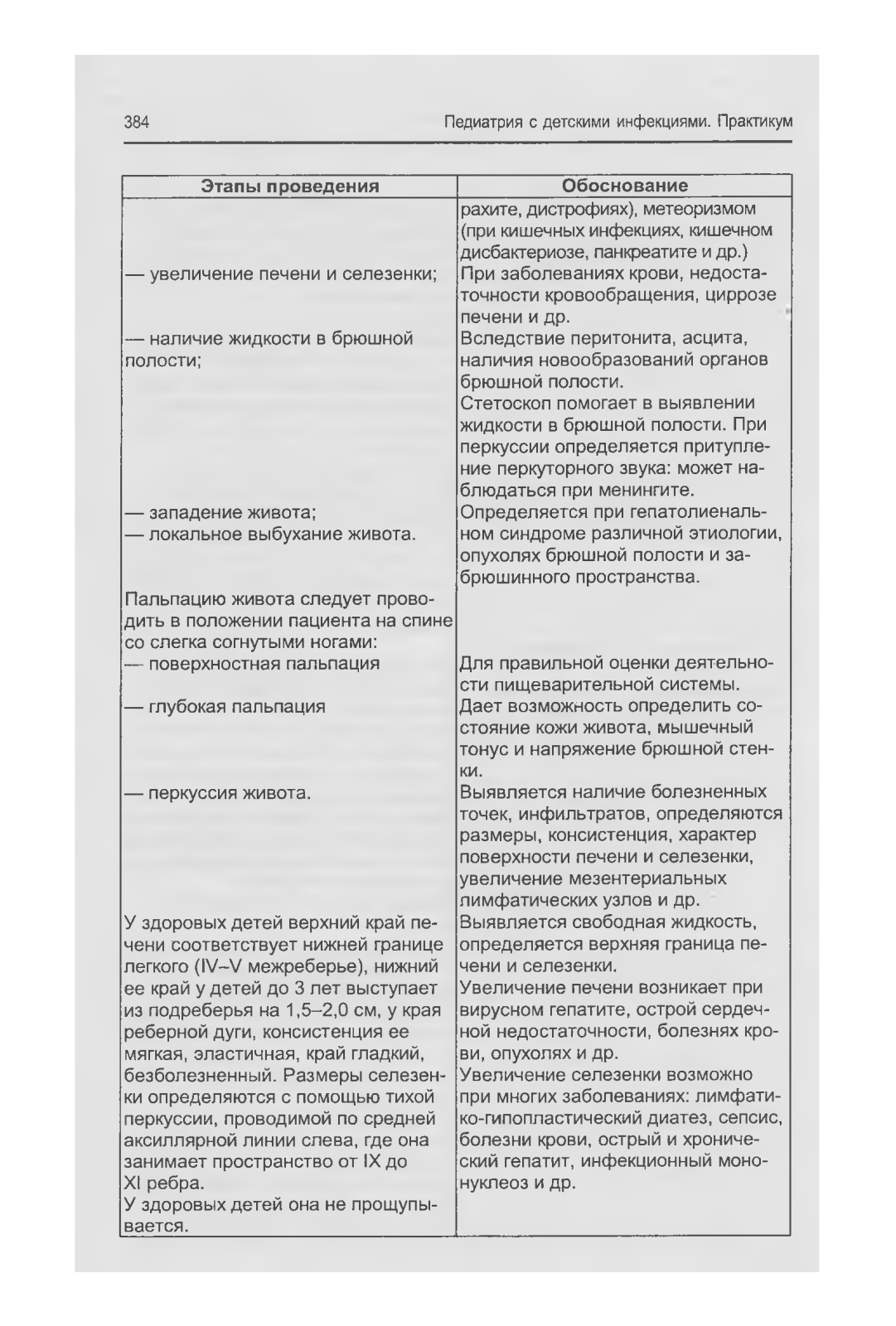 384 Педиатрия с детскими инфекциями. Практикум

| Этапы проведения | Обоснование |
|---|---|
| | рахите, дистрофиях), метеоризмом (при кишечных инфекциях, кишечном дисбактериозе, панкреатите и др.) |
| — увеличение печени и селезенки; | При заболеваниях крови, недостаточности кровообращения, циррозе печени и др. |
| — наличие жидкости в брюшной полости; | Вследствие перитонита, асцита, наличия новообразований органов брюшной полости. Стетоскоп помогает в выявлении жидкости в брюшной полости. При перкуссии определяется притупление перкуторного звука: может наблюдаться при менингите. |
| — западение живота; — локальное выбухание живота. | Определяется при гепатолиенальном синдроме различной этиологии, опухолях брюшной полости и забрюшинного пространства. |
| Пальпацию живота следует проводить в положении пациента на спине со слегка согнутыми ногами: | |
| — поверхностная пальпация | Для правильной оценки деятельности пищеварительной системы. |
| — глубокая пальпация | Дает возможность определить состояние кожи живота, мышечный тонус и напряжение брюшной стенки. |
| — перкуссия живота. | Выявляется наличие болезненных точек, инфильтратов, определяются размеры, консистенция, характер поверхности печени и селезенки, увеличение мезентериальных лимфатических узлов и др. |
| У здоровых детей верхний край печени соответствует нижней границе легкого (IV–V межреберье), нижний ее край у детей до 3 лет выступает из подреберья на 1,5–2,0 см, у края реберной дуги, консистенция ее мягкая, эластичная, край гладкий, безболезненный. Размеры селезенки определяются с помощью тихой перкуссии, проводимой по средней аксиллярной линии слева, где она занимает пространство от IX до XI ребра. У здоровых детей она не прощупывается. | Выявляется свободная жидкость, определяется верхняя граница печени и селезенки. Увеличение печени возникает при вирусном гепатите, острой сердечной недостаточности, болезнях крови, опухолях и др. Увеличение селезенки возможно при многих заболеваниях: лимфатико-гипопластический диатез, сепсис, болезни крови, острый и хронический гепатит, инфекционный мононуклеоз и др. |